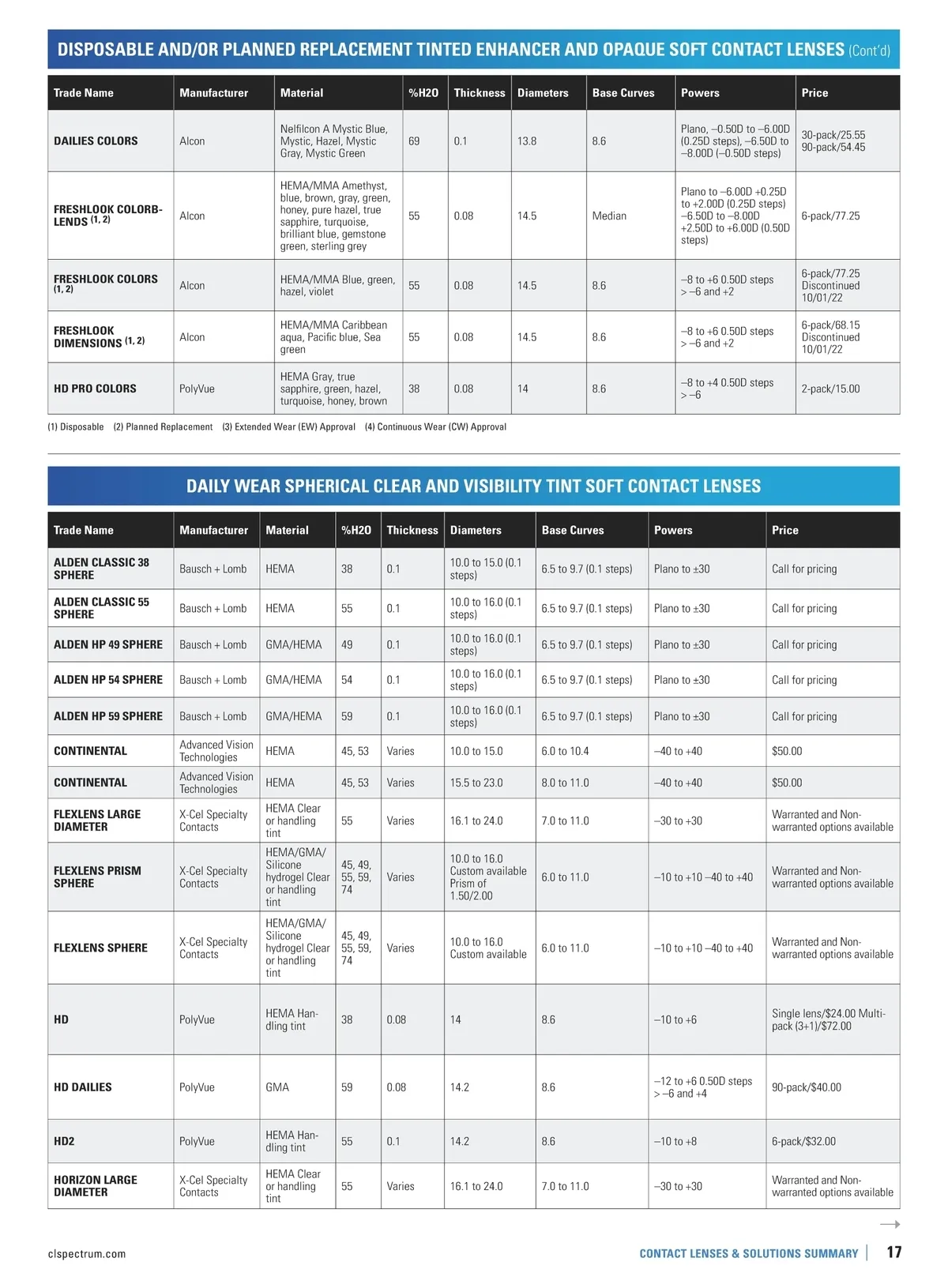 DISPOSABLE AND/OR PLANNED REPLACEMENT TINTED ENHANCER AND OPAQUE SOFT CONTACT LENSES (Cont'd)

| Trade Name | Manufacturer | Material | %H2O | Thickness | Diameters | Base Curves | Powers | Price |
|---|---|---|---|---|---|---|---|---|
| DAILIES COLORS | Alcon | Nelfilcon A Mystic Blue, Mystic, Hazel, Mystic Gray, Mystic Green | 69 | 0.1 | 13.8 | 8.6 | Plano, –0.50D to –6.00D (0.25D steps), –6.50D to –8.00D (–0.50D steps) | 30-pack/25.55 90-pack/54.45 |
| FRESHLOOK COLORBLENDS (1, 2) | Alcon | HEMA/MMA Amethyst, blue, brown, gray, green, honey, pure hazel, true sapphire, turquoise, brilliant blue, gemstone green, sterling grey | 55 | 0.08 | 14.5 | Median | Plano to –6.00D +0.25D to +2.00D (0.25D steps) –6.50D to –8.00D +2.50D to +6.00D (0.50D steps) | 6-pack/77.25 |
| FRESHLOOK COLORS (1, 2) | Alcon | HEMA/MMA Blue, green, hazel, violet | 55 | 0.08 | 14.5 | 8.6 | –8 to +6 0.50D steps > –6 and +2 | 6-pack/77.25 Discontinued 10/01/22 |
| FRESHLOOK DIMENSIONS (1, 2) | Alcon | HEMA/MMA Caribbean aqua, Pacific blue, Sea green | 55 | 0.08 | 14.5 | 8.6 | –8 to +6 0.50D steps > –6 and +2 | 6-pack/68.15 Discontinued 10/01/22 |
| HD PRO COLORS | PolyVue | HEMA Gray, true sapphire, green, hazel, turquoise, honey, brown | 38 | 0.08 | 14 | 8.6 | –8 to +4 0.50D steps > –6 | 2-pack/15.00 |

(1) Disposable (2) Planned Replacement (3) Extended Wear (EW) Approval (4) Continuous Wear (CW) Approval

DAILY WEAR SPHERICAL CLEAR AND VISIBILITY TINT SOFT CONTACT LENSES

| Trade Name | Manufacturer | Material | %H2O | Thickness | Diameters | Base Curves | Powers | Price |
|---|---|---|---|---|---|---|---|---|
| ALDEN CLASSIC 38 SPHERE | Bausch + Lomb | HEMA | 38 | 0.1 | 10.0 to 15.0 (0.1 steps) | 6.5 to 9.7 (0.1 steps) | Plano to ±30 | Call for pricing |
| ALDEN CLASSIC 55 SPHERE | Bausch + Lomb | HEMA | 55 | 0.1 | 10.0 to 16.0 (0.1 steps) | 6.5 to 9.7 (0.1 steps) | Plano to ±30 | Call for pricing |
| ALDEN HP 49 SPHERE | Bausch + Lomb | GMA/HEMA | 49 | 0.1 | 10.0 to 16.0 (0.1 steps) | 6.5 to 9.7 (0.1 steps) | Plano to ±30 | Call for pricing |
| ALDEN HP 54 SPHERE | Bausch + Lomb | GMA/HEMA | 54 | 0.1 | 10.0 to 16.0 (0.1 steps) | 6.5 to 9.7 (0.1 steps) | Plano to ±30 | Call for pricing |
| ALDEN HP 59 SPHERE | Bausch + Lomb | GMA/HEMA | 59 | 0.1 | 10.0 to 16.0 (0.1 steps) | 6.5 to 9.7 (0.1 steps) | Plano to ±30 | Call for pricing |
| CONTINENTAL | Advanced Vision Technologies | HEMA | 45, 53 | Varies | 10.0 to 15.0 | 6.0 to 10.4 | –40 to +40 | $50.00 |
| CONTINENTAL | Advanced Vision Technologies | HEMA | 45, 53 | Varies | 15.5 to 23.0 | 8.0 to 11.0 | –40 to +40 | $50.00 |
| FLEXLENS LARGE DIAMETER | X-Cel Specialty Contacts | HEMA Clear or handling tint | 55 | Varies | 16.1 to 24.0 | 7.0 to 11.0 | –30 to +30 | Warranted and Non-warranted options available |
| FLEXLENS PRISM SPHERE | X-Cel Specialty Contacts | HEMA/GMA/ Silicone hydrogel Clear or handling tint | 45, 49, 55, 59, 74 | Varies | 10.0 to 16.0 Custom available Prism of 1.50/2.00 | 6.0 to 11.0 | –10 to +10 –40 to +40 | Warranted and Non-warranted options available |
| FLEXLENS SPHERE | X-Cel Specialty Contacts | HEMA/GMA/ Silicone hydrogel Clear or handling tint | 45, 49, 55, 59, 74 | Varies | 10.0 to 16.0 Custom available | 6.0 to 11.0 | –10 to +10 –40 to +40 | Warranted and Non-warranted options available |
| HD | PolyVue | HEMA Handling tint | 38 | 0.08 | 14 | 8.6 | –10 to +6 | Single lens/$24.00 Multi-pack (3+1)/$72.00 |
| HD DAILIES | PolyVue | GMA | 59 | 0.08 | 14.2 | 8.6 | –12 to +6 0.50D steps > –6 and +4 | 90-pack/$40.00 |
| HD2 | PolyVue | HEMA Handling tint | 55 | 0.1 | 14.2 | 8.6 | –10 to +8 | 6-pack/$32.00 |
| HORIZON LARGE DIAMETER | X-Cel Specialty Contacts | HEMA Clear or handling tint | 55 | Varies | 16.1 to 24.0 | 7.0 to 11.0 | –30 to +30 | Warranted and Non-warranted options available |

clspectrum.com

CONTACT LENSES & SOLUTIONS SUMMARY | 17